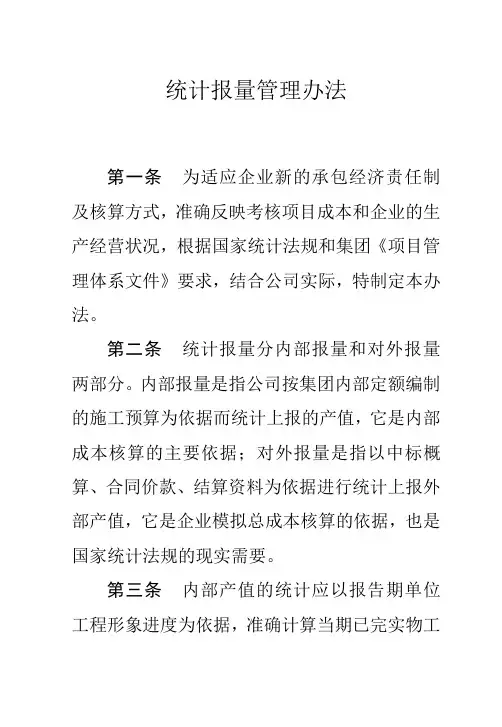 统计报量管理办法

第一条　为适应企业新的承包经济责任制及核算方式，准确反映考核项目成本和企业的生产经营状况，根据国家统计法规和集团《项目管理体系文件》要求，结合公司实际，特制定本办法。

第二条　统计报量分内部报量和对外报量两部分。内部报量是指公司按集团内部定额编制的施工预算为依据而统计上报的产值，它是内部成本核算的主要依据；对外报量是指以中标概算、合同价款、结算资料为依据进行统计上报外部产值，它是企业模拟总成本核算的依据，也是国家统计法规的现实需要。

第三条　内部产值的统计应以报告期单位工程形象进度为依据，准确计算当期已完实物工